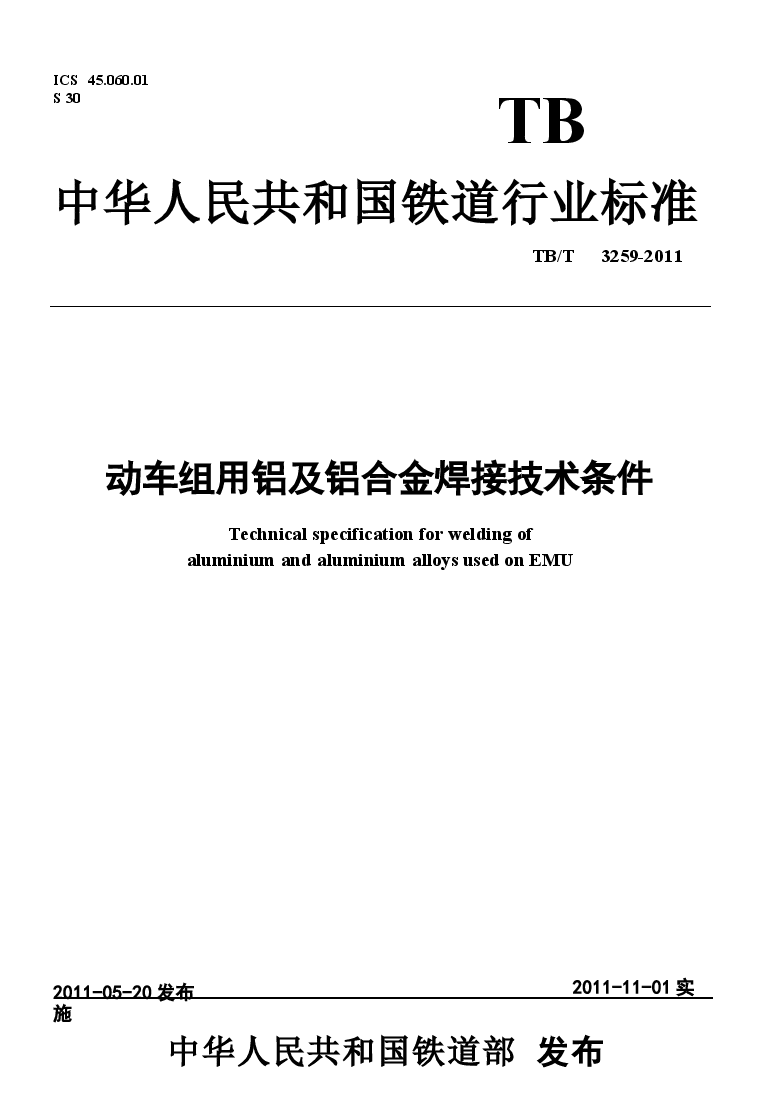 ICS 45.060.01
S 30

TB

中华人民共和国铁道行业标准

TB/T 3259-2011

动车组用铝及铝合金焊接技术条件

Technical specification for welding of aluminium and aluminium alloys used on EMU

2011-05-20 发布

2011-11-01 实施

中华人民共和国铁道部 发布